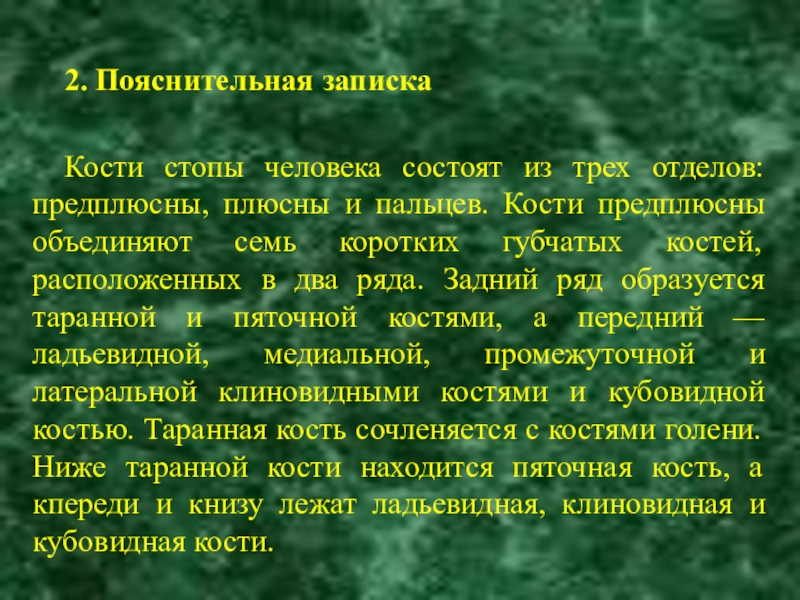 2. Пояснительная записка

Кости стопы человека состоят из трех отделов: предплюсны, плюсны и пальцев. Кости предплюсны объединяют семь коротких губчатых костей, расположенных в два ряда. Задний ряд образуется таранной и пяточной костями, а передний — ладьевидной, медиальной, промежуточной и латеральной клиновидными костями и кубовидной костью. Таранная кость сочленяется с костями голени. Ниже таранной кости находится пяточная кость, а кпереди и книзу лежат ладьевидная, клиновидная и кубовидная кости.